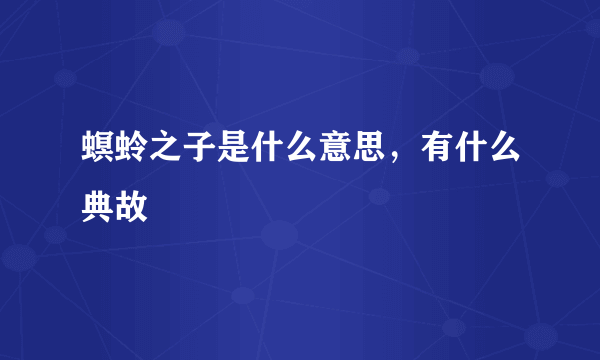 螟蛉之子是什么意思，有什么典故